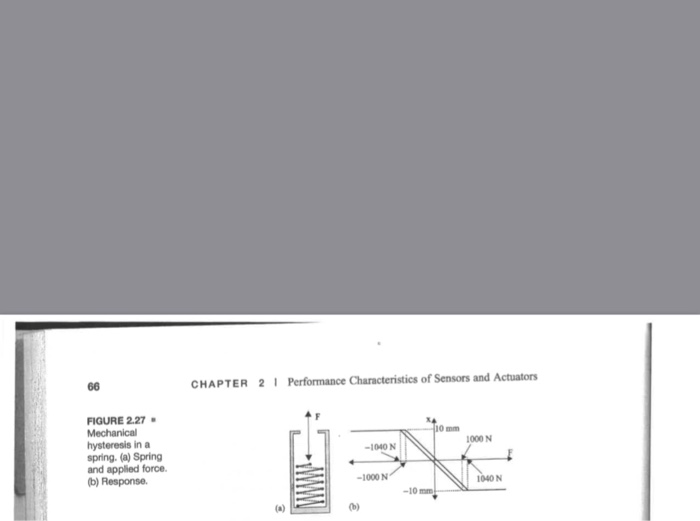 66

CHAPTER 2 | Performance Characteristics of Sensors and Actuators

FIGURE 2.27 ▪ Mechanical hysteresis in a spring. (a) Spring and applied force. (b) Response.

F

(a)

x

10 mm

1000 N

−1040 N

F

−1000 N

1040 N

−10 mm

(b)